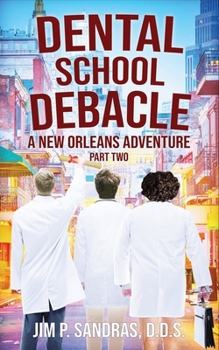 DENTAL SCHOOL DEBACLE

A NEW ORLEANS ADVENTURE
PART TWO

JIM P. SANDRAS, D.D.S.